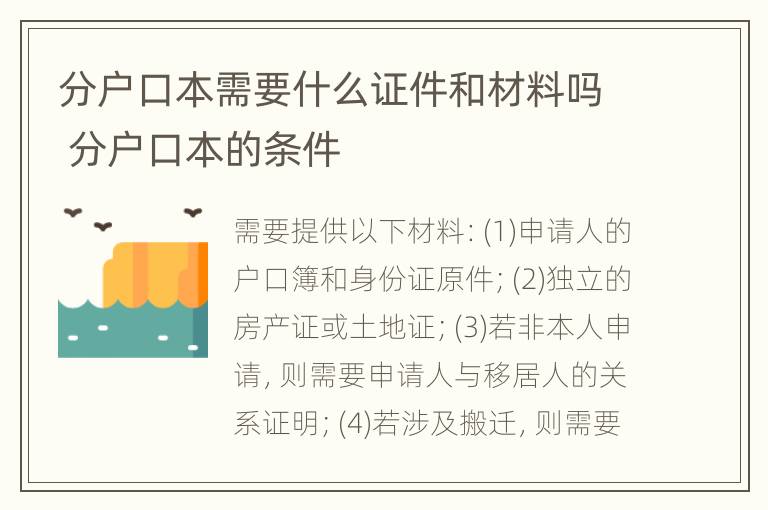 分户口本需要什么证件和材料吗 分户口本的条件

需要提供以下材料: (1)申请人的户口簿和身份证原件; (2)独立的房产证或土地证; (3)若非本人申请, 则需要申请人与移居人的关系证明; (4)若涉及搬迁, 则需要